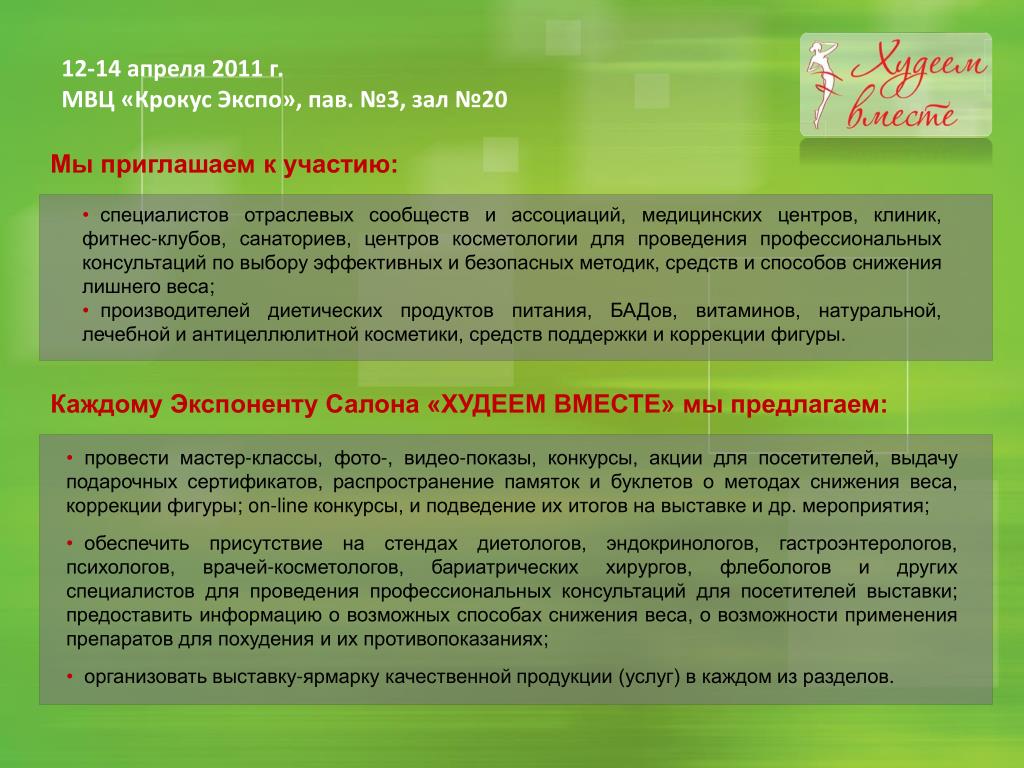 12-14 апреля 2011 г.
МВЦ «Крокус Экспо», пав. №3, зал №20

Худеем вместе

Мы приглашаем к участию:

• специалистов отраслевых сообществ и ассоциаций, медицинских центров, клиник, фитнес-клубов, санаториев, центров косметологии для проведения профессиональных консультаций по выбору эффективных и безопасных методик, средств и способов снижения лишнего веса;
• производителей диетических продуктов питания, БАДов, витаминов, натуральной, лечебной и антицеллюлитной косметики, средств поддержки и коррекции фигуры.

Каждому Экспоненту Салона «ХУДЕЕМ ВМЕСТЕ» мы предлагаем:

• провести мастер-классы, фото-, видео-показы, конкурсы, акции для посетителей, выдачу подарочных сертификатов, распространение памяток и буклетов о методах снижения веса, коррекции фигуры; on-line конкурсы, и подведение их итогов на выставке и др. мероприятия;
• обеспечить присутствие на стендах диетологов, эндокринологов, гастроэнтерологов, психологов, врачей-косметологов, бариатрических хирургов, флебологов и других специалистов для проведения профессиональных консультаций для посетителей выставки; предоставить информацию о возможных способах снижения веса, о возможности применения препаратов для похудения и их противопоказаниях;
• организовать выставку-ярмарку качественной продукции (услуг) в каждом из разделов.